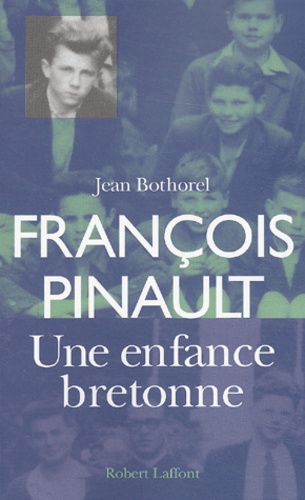 Jean Bothorel

FRANÇOIS PINAULT

Une enfance bretonne

Robert Laffont